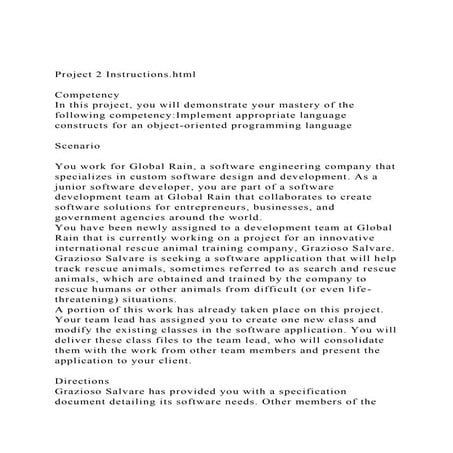 Project 2 Instructions.html

Competency
In this project, you will demonstrate your mastery of the following competency:Implement appropriate language constructs for an object-oriented programming language

Scenario

You work for Global Rain, a software engineering company that specializes in custom software design and development. As a junior software developer, you are part of a software development team at Global Rain that collaborates to create software solutions for entrepreneurs, businesses, and government agencies around the world.
You have been newly assigned to a development team at Global Rain that is currently working on a project for an innovative international rescue animal training company, Grazioso Salvare. Grazioso Salvare is seeking a software application that will help track rescue animals, sometimes referred to as search and rescue animals, which are obtained and trained by the company to rescue humans or other animals from difficult (or even life-threatening) situations.
A portion of this work has already taken place on this project. Your team lead has assigned you to create one new class and modify the existing classes in the software application. You will deliver these class files to the team lead, who will consolidate them with the work from other team members and present the application to your client.

Directions
Grazioso Salvare has provided you with a specification document detailing its software needs. Other members of the